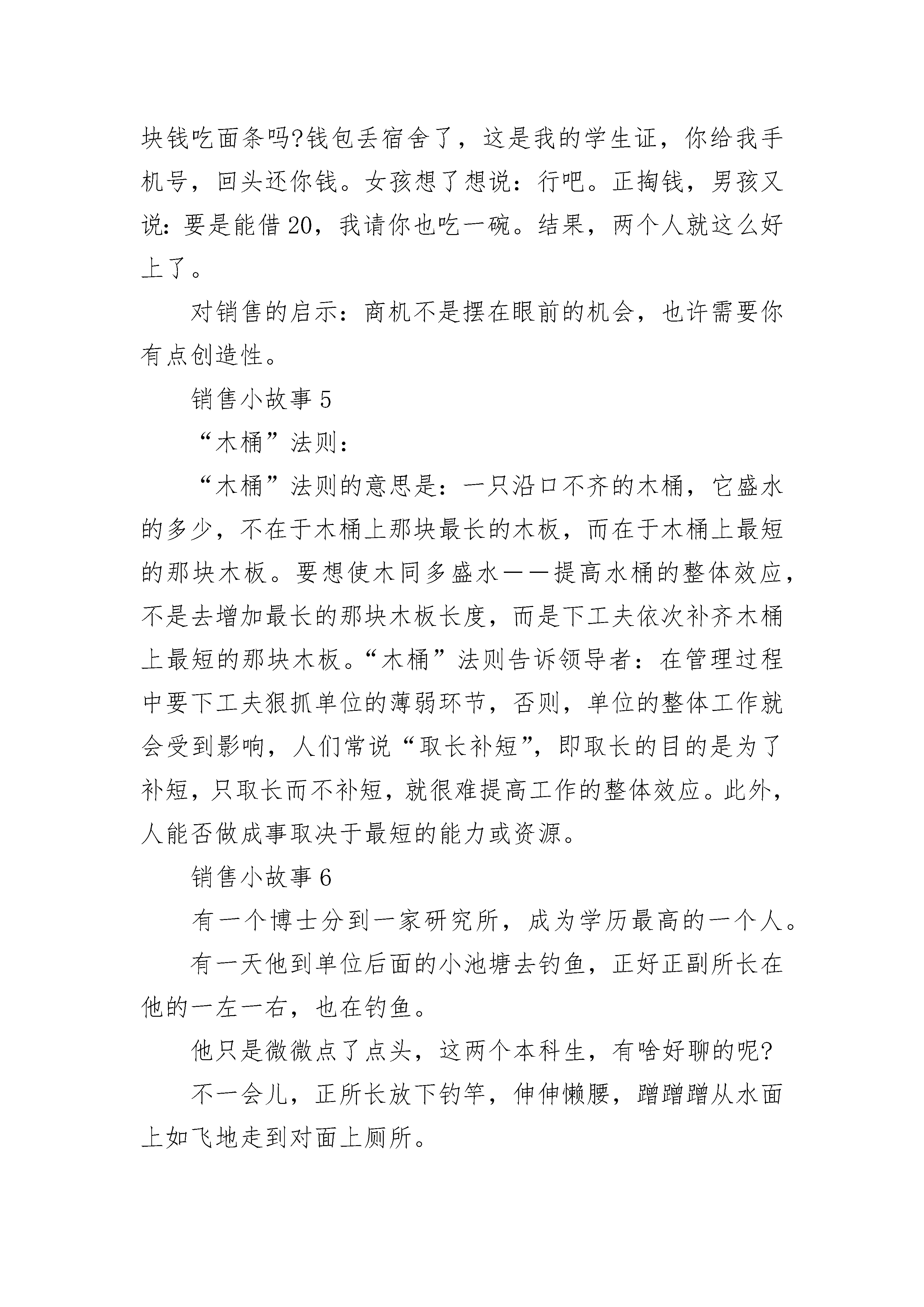 块钱吃面条吗?钱包丢宿舍了，这是我的学生证，你给我手机号，回头还你钱。女孩想了想说：行吧。正掏钱，男孩又说：要是能借20，我请你也吃一碗。结果，两个人就这么好上了。

对销售的启示：商机不是摆在眼前的机会，也许需要你有点创造性。

销售小故事5

“木桶”法则：

“木桶”法则的意思是：一只沿口不齐的木桶，它盛水的多少，不在于木桶上那块最长的木板，而在于木桶上最短的那块木板。要想使木同多盛水——提高水桶的整体效应，不是去增加最长的那块木板长度，而是下工夫依次补齐木桶上最短的那块木板。“木桶”法则告诉领导者：在管理过程中要下工夫狠抓单位的薄弱环节，否则，单位的整体工作就会受到影响，人们常说“取长补短”，即取长的目的是为了补短，只取长而不补短，就很难提高工作的整体效应。此外，人能否做成事取决于最短的能力或资源。

销售小故事6

有一个博士分到一家研究所，成为学历最高的一个人。

有一天他到单位后面的小池塘去钓鱼，正好正副所长在他的一左一右，也在钓鱼。

他只是微微点了点头，这两个本科生，有啥好聊的呢?

不一会儿，正所长放下钓竿，伸伸懒腰，蹭蹭蹭从水面上如飞地走到对面上厕所。